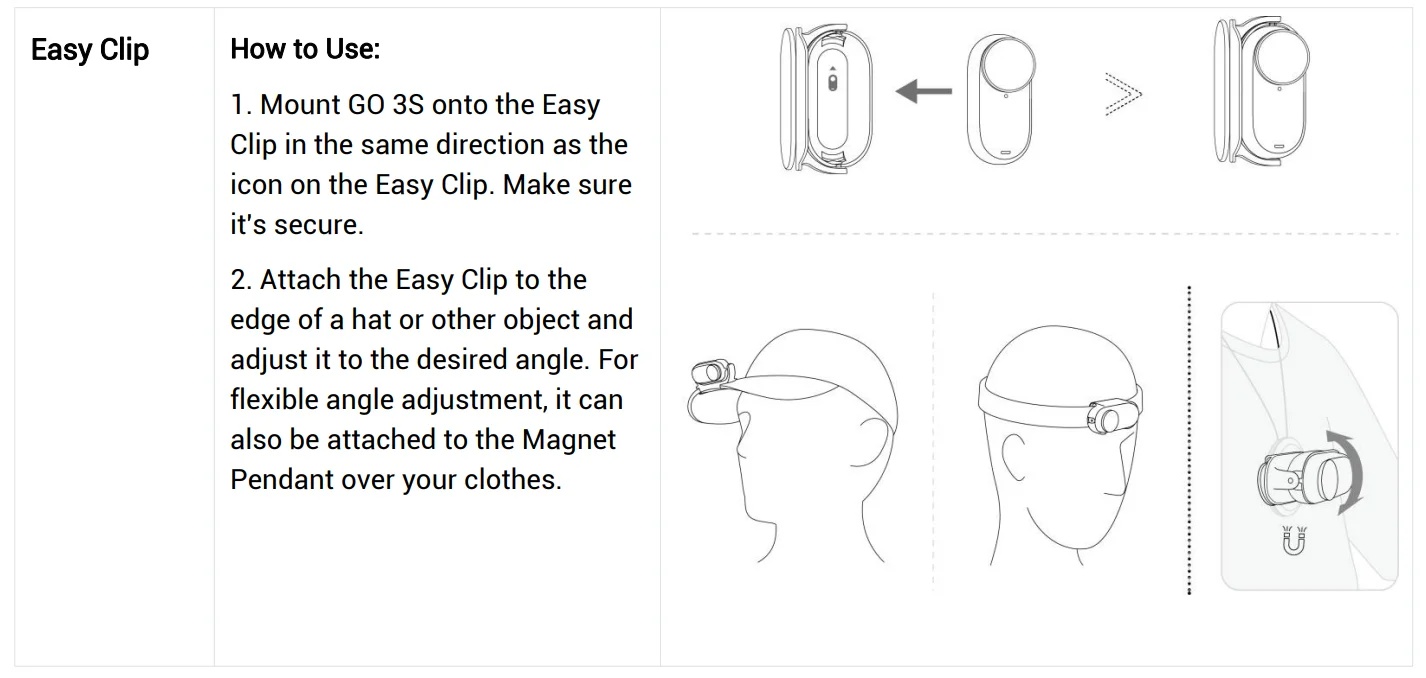 Easy Clip

How to Use:

1. Mount GO 3S onto the Easy Clip in the same direction as the icon on the Easy Clip. Make sure it's secure.

2. Attach the Easy Clip to the edge of a hat or other object and adjust it to the desired angle. For flexible angle adjustment, it can also be attached to the Magnet Pendant over your clothes.